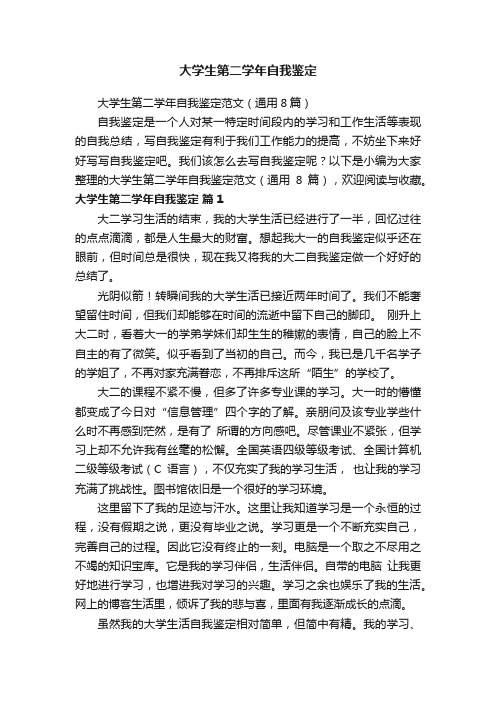 大学生第二学年自我鉴定

大学生第二学年自我鉴定范文（通用8篇）

自我鉴定是一个人对某一特定时间段内的学习和工作生活等表现的自我总结，写自我鉴定有利于我们工作能力的提高，不妨坐下来好好写写自我鉴定吧。我们该怎么去写自我鉴定呢？以下是小编为大家整理的大学生第二学年自我鉴定范文（通用 8 篇），欢迎阅读与收藏。

大学生第二学年自我鉴定 篇1

大二学习生活的结束，我的大学生活已经进行了一半，回忆过往的点点滴滴，都是人生最大的财富。想起我大一的自我鉴定似乎还在眼前，但时间总是很快，现在我又将我的大二自我鉴定做一个好好的总结了。

光阴似箭！转瞬间我的大学生活已接近两年时间了。我们不能奢望留住时间，但我们却能够在时间的流逝中留下自己的脚印。 刚升上大二时，看着大一的学弟学妹们却生生的稚嫩的表情，自己的脸上不自主的有了微笑。似乎看到了当初的自己。而今，我已是几千名学子的学姐了，不再对家充满眷恋，不再排斥这所“陌生”的学校了。

大二的课程不紧不慢，但多了许多专业课的学习。大一时的懵懂都变成了今日对“信息管理”四个字的了解。亲朋问及该专业学些什么时不再感到茫然，是有了 所谓的方向感吧。尽管课业不紧张，但学习上却不允许我有丝毫的松懈。全国英语四级等级考试、全国计算机二级等级考试（C 语言），不仅充实了我的学习生活， 也让我的学习充满了挑战性。图书馆依旧是一个很好的学习环境。

这里留下了我的足迹与汗水。这里让我知道学习是一个永恒的过程，没有假期之说，更没有毕业之说。学习更是一个不断充实自己，完善自己的过程。因此它没有终止的一刻。电脑是一个取之不尽用之不竭的知识宝库。它是我的学习伴侣，生活伴侣。自带的电脑 让我更好地进行学习，也增进我对学习的兴趣。学习之余也娱乐了我的生活。网上的博客生活里，倾诉了我的悲与喜，里面有我逐渐成长的点滴。

虽然我的大学生活自我鉴定相对简单，但简中有精。我的学习、